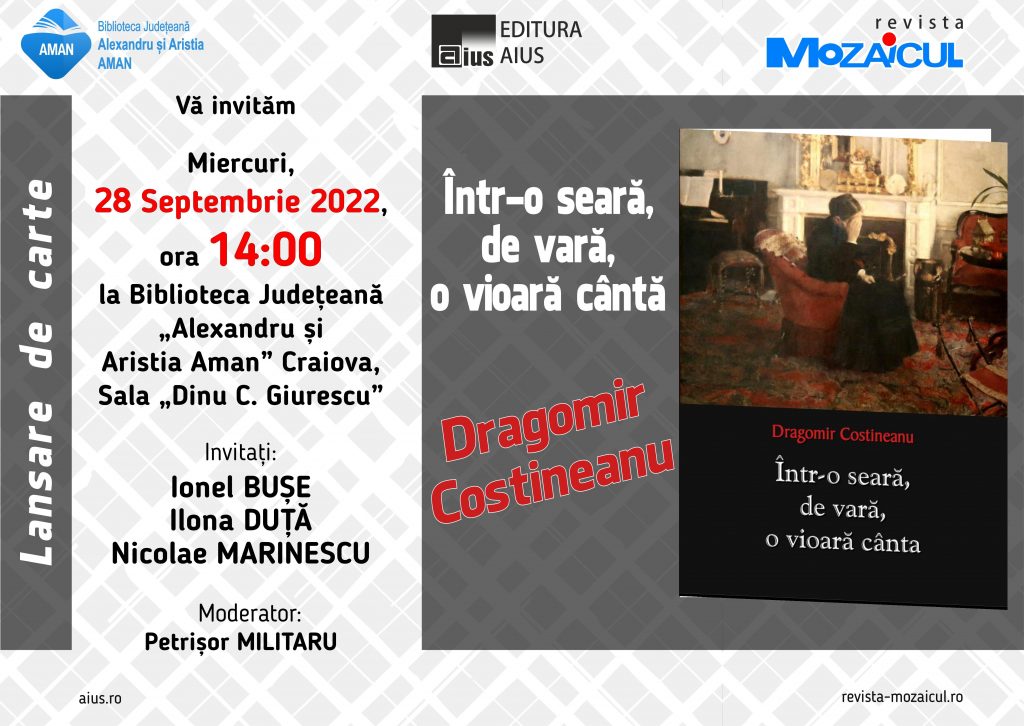 AMAN
Biblioteca Județeană
Alexandru și Aristia
AMAN

aius EDITURA
AIUS

revista
MOZAICUL

Lansare de carte

Vă invităm

Miercuri,
28 Septembrie 2022,
ora 14:00
la Biblioteca Județeană „Alexandru și Aristia Aman” Craiova, Sala „Dinu C. Giurescu”

Invitați:
Ionel BUȘE
Ilona DUȚĂ
Nicolae MARINESCU

Moderator:
Petrișor MILITARU

Într-o seară, de vară, o vioară cântă

Dragomir Costineanu

Dragomir Costineanu
Într-o seară,
de vară,
o vioară cânta

aius.ro

revista-mozaicul.ro